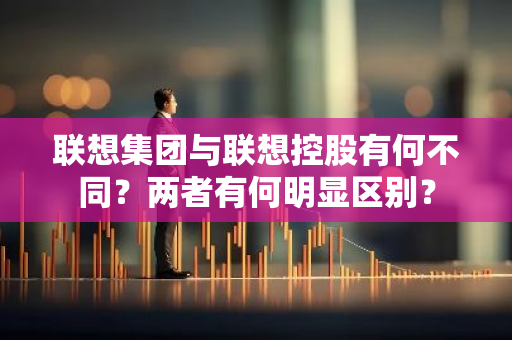 联想集团与联想控股有何不同？两者有何明显区别？